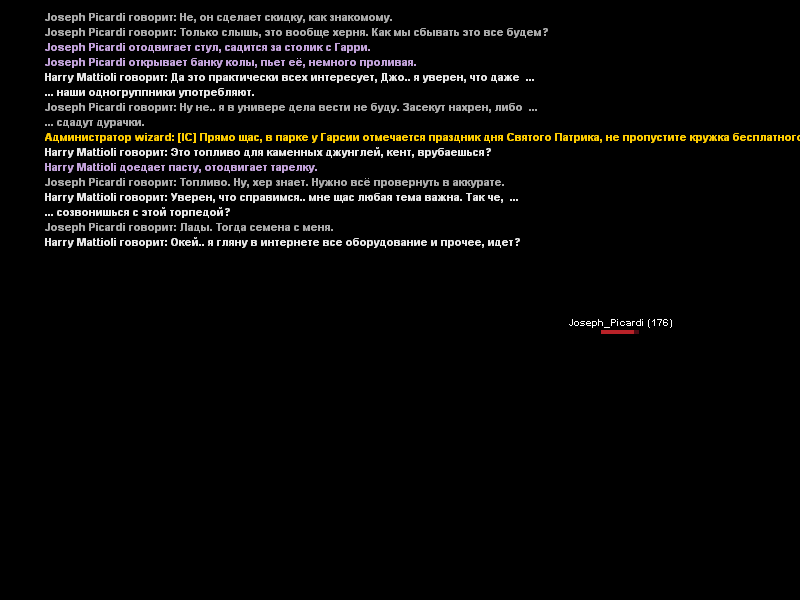 Joseph Picardi говорит: Не, он сделает скидку, как знакомому.
Joseph Picardi говорит: Только слышь, это вообще херня. Как мы сбывать это все будем?
Joseph Picardi отодвигает стул, садится за столик с Гарри.
Joseph Picardi открывает банку колы, пьет её, немного проливая.
Harry Mattioli говорит: Да это практически всех интересует, Джо.. я уверен, что даже ...
... наши одногруппники употребляют.
Joseph Picardi говорит: Ну не.. я в универе дела вести не буду. Засекут нахрен, либо ...
... сдадут дурачки.
Администратор wizard: [IC] Прямо щас, в парке у Гарсии отмечается праздник дня Святого Патрика, не пропустите кружка бесплатного
Harry Mattioli говорит: Это топливо для каменных джунглей, кент, врубаешься?
Harry Mattioli доедает пасту, отодвигает тарелку.
Joseph Picardi говорит: Топливо. Ну, хер знает. Нужно всё провернуть в аккурате.
Harry Mattioli говорит: Уверен, что справимся.. мне щас любая тема важна. Так че, ...
... созвонишься с этой торпедой?
Joseph Picardi говорит: Лады. Тогда семена с меня.
Harry Mattioli говорит: Окей.. я гляну в интернете все оборудование и прочее, идет?

Joseph_Picardi (176)